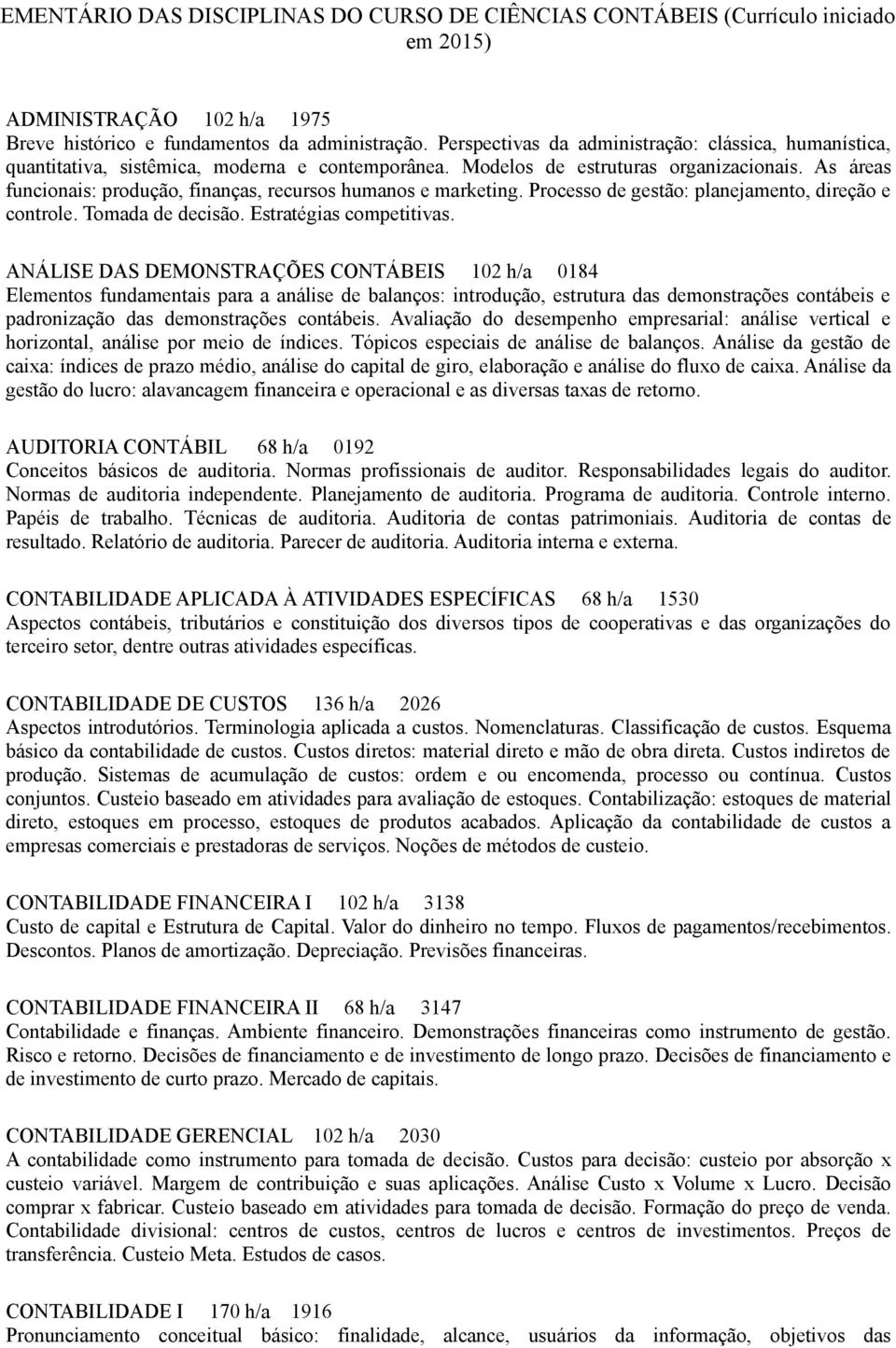 EMENTÁRIO DAS DISCIPLINAS DO CURSO DE CIÊNCIAS CONTÁBEIS (Currículo iniciado em 2015)

ADMINISTRAÇÃO 102 h/a 1975
Breve histórico e fundamentos da administração. Perspectivas da administração: clássica, humanística, quantitativa, sistêmica, moderna e contemporânea. Modelos de estruturas organizacionais. As áreas funcionais: produção, finanças, recursos humanos e marketing. Processo de gestão: planejamento, direção e controle. Tomada de decisão. Estratégias competitivas.

ANÁLISE DAS DEMONSTRAÇÕES CONTÁBEIS 102 h/a 0184
Elementos fundamentais para a análise de balanços: introdução, estrutura das demonstrações contábeis e padronização das demonstrações contábeis. Avaliação do desempenho empresarial: análise vertical e horizontal, análise por meio de índices. Tópicos especiais de análise de balanços. Análise da gestão de caixa: índices de prazo médio, análise do capital de giro, elaboração e análise do fluxo de caixa. Análise da gestão do lucro: alavancagem financeira e operacional e as diversas taxas de retorno.

AUDITORIA CONTÁBIL 68 h/a 0192
Conceitos básicos de auditoria. Normas profissionais de auditor. Responsabilidades legais do auditor. Normas de auditoria independente. Planejamento de auditoria. Programa de auditoria. Controle interno. Papéis de trabalho. Técnicas de auditoria. Auditoria de contas patrimoniais. Auditoria de contas de resultado. Relatório de auditoria. Parecer de auditoria. Auditoria interna e externa.

CONTABILIDADE APLICADA À ATIVIDADES ESPECÍFICAS 68 h/a 1530
Aspectos contábeis, tributários e constituição dos diversos tipos de cooperativas e das organizações do terceiro setor, dentre outras atividades específicas.

CONTABILIDADE DE CUSTOS 136 h/a 2026
Aspectos introdutórios. Terminologia aplicada a custos. Nomenclaturas. Classificação de custos. Esquema básico da contabilidade de custos. Custos diretos: material direto e mão de obra direta. Custos indiretos de produção. Sistemas de acumulação de custos: ordem e ou encomenda, processo ou contínua. Custos conjuntos. Custeio baseado em atividades para avaliação de estoques. Contabilização: estoques de material direto, estoques em processo, estoques de produtos acabados. Aplicação da contabilidade de custos a empresas comerciais e prestadoras de serviços. Noções de métodos de custeio.

CONTABILIDADE FINANCEIRA I 102 h/a 3138
Custo de capital e Estrutura de Capital. Valor do dinheiro no tempo. Fluxos de pagamentos/recebimentos. Descontos. Planos de amortização. Depreciação. Previsões financeiras.

CONTABILIDADE FINANCEIRA II 68 h/a 3147
Contabilidade e finanças. Ambiente financeiro. Demonstrações financeiras como instrumento de gestão. Risco e retorno. Decisões de financiamento e de investimento de longo prazo. Decisões de financiamento e de investimento de curto prazo. Mercado de capitais.

CONTABILIDADE GERENCIAL 102 h/a 2030
A contabilidade como instrumento para tomada de decisão. Custos para decisão: custeio por absorção x custeio variável. Margem de contribuição e suas aplicações. Análise Custo x Volume x Lucro. Decisão comprar x fabricar. Custeio baseado em atividades para tomada de decisão. Formação do preço de venda. Contabilidade divisional: centros de custos, centros de lucros e centros de investimentos. Preços de transferência. Custeio Meta. Estudos de casos.

CONTABILIDADE I 170 h/a 1916
Pronunciamento conceitual básico: finalidade, alcance, usuários da informação, objetivos das